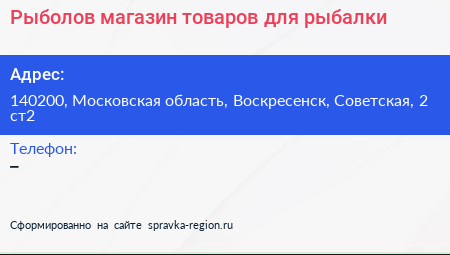 Рыболов магазин товаров для рыбалки

Адрес:

140200, Московская область, Воскресенск, Советская, 2 ст2

Телефон:

–

Сформированно на сайте spravka-region.ru